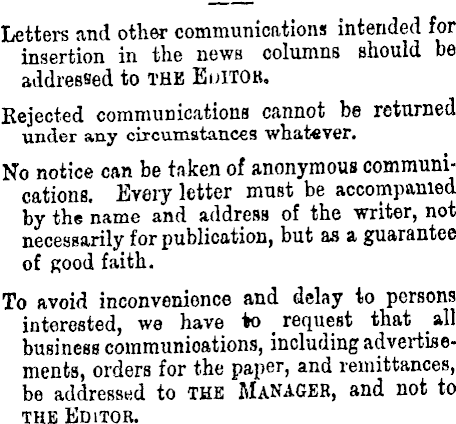 Letters and other communications intended for insertion in the news columns should be addressed to THE EDITOR.

Rejected communications cannot be returned under any circumstances whatever.

No notice can be taken of anonymous communications. Every letter must be accompanied by the name and address of the writer, not necessarily for publication, but as a guarantee of good faith.

To avoid inconvenience and delay to persons interested, we have to request that all business communications, including advertisements, orders for the paper, and remittances, be addressed to THE MANAGER, and not to THE EDITOR.